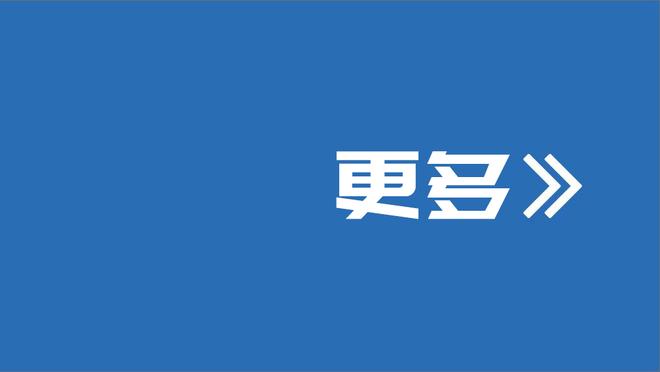 更多》